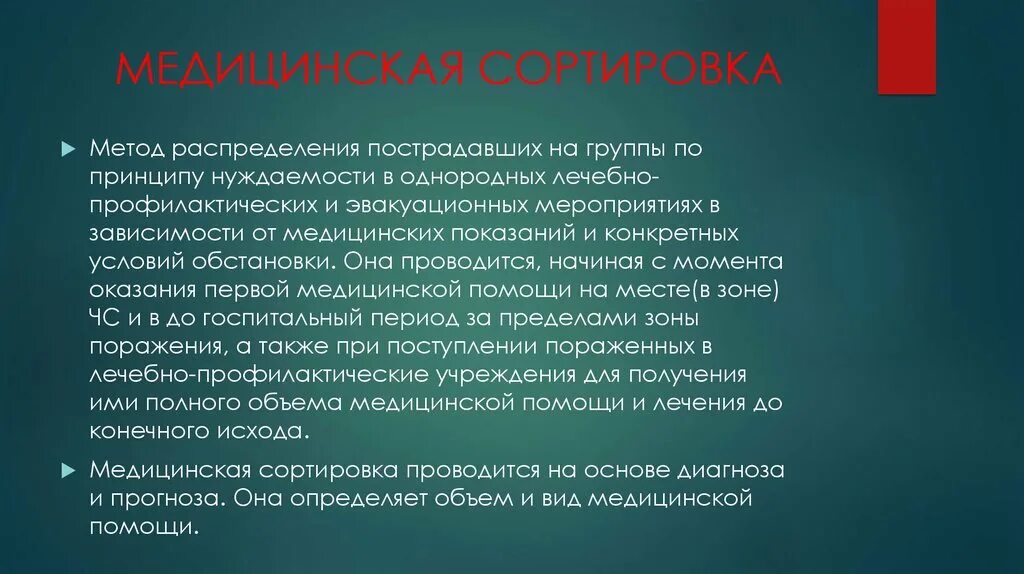 МЕДИЦИНСКАЯ СОРТИРОВКА

Метод распределения пострадавших на группы по принципу нуждаемости в однородных лечебно-профилактических и эвакуационных мероприятиях в зависимости от медицинских показаний и конкретных условий обстановки. Она проводится, начиная с момента оказания первой медицинской помощи на месте(в зоне) ЧС и в до госпитальный период за пределами зоны поражения, а также при поступлении пораженных в лечебно-профилактические учреждения для получения ими полного объема медицинской помощи и лечения до конечного исхода.

Медицинская сортировка проводится на основе диагноза и прогноза. Она определяет объем и вид медицинской помощи.